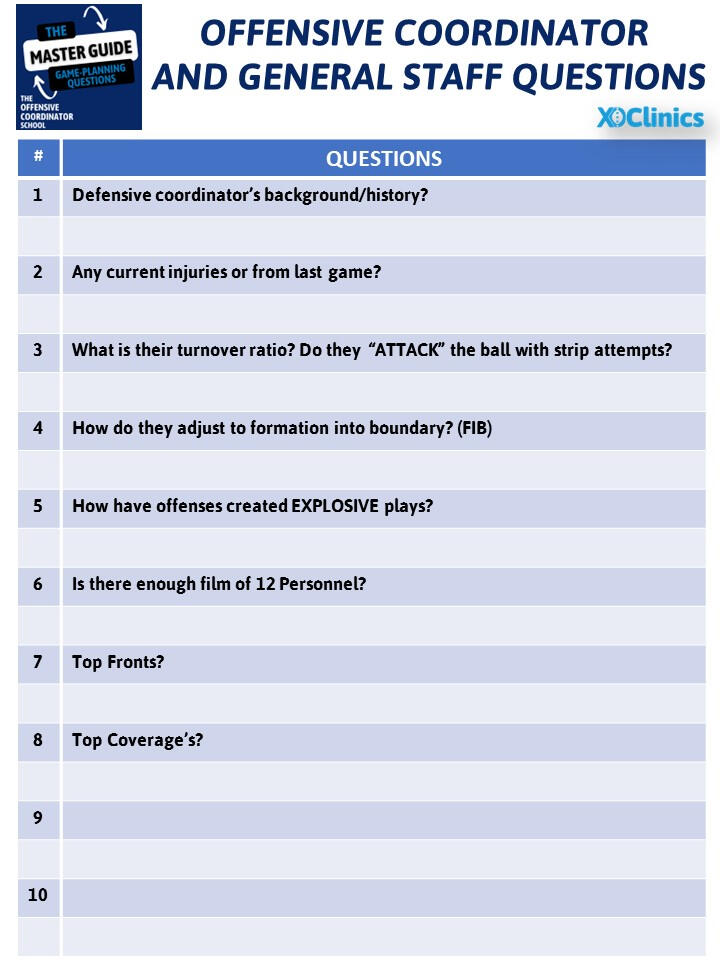 THE MASTER GUIDE GAME-PLANNING QUESTIONS
THE OFFENSIVE COORDINATOR SCHOOL

OFFENSIVE COORDINATOR AND GENERAL STAFF QUESTIONS

XOClinics

| # | QUESTIONS |
|---|---|
| 1 | Defensive coordinator's background/history? |
| | |
| 2 | Any current injuries or from last game? |
| | |
| 3 | What is their turnover ratio? Do they "ATTACK" the ball with strip attempts? |
| | |
| 4 | How do they adjust to formation into boundary? (FIB) |
| | |
| 5 | How have offenses created EXPLOSIVE plays? |
| | |
| 6 | Is there enough film of 12 Personnel? |
| | |
| 7 | Top Fronts? |
| | |
| 8 | Top Coverage's? |
| | |
| 9 | |
| | |
| 10 | |
| | |